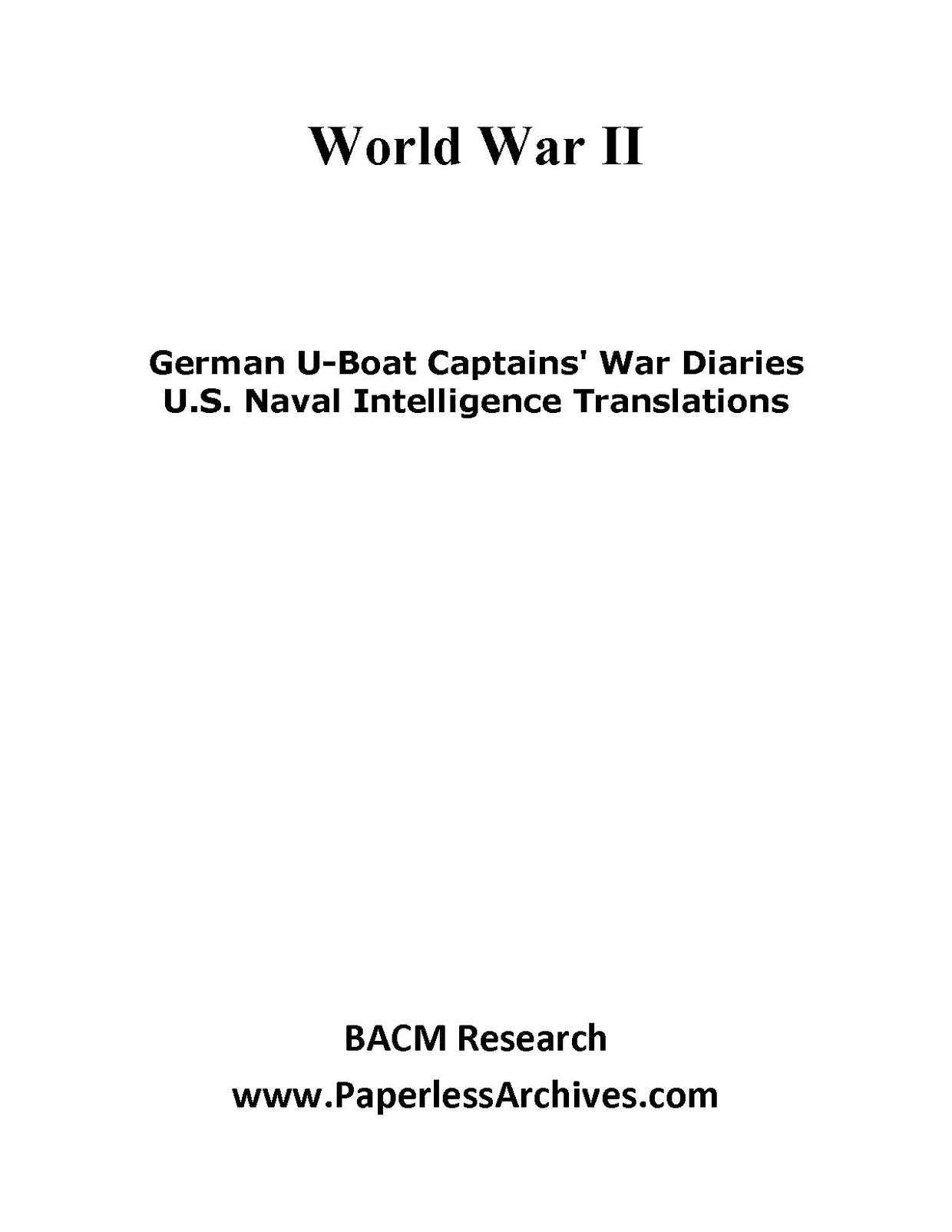 World War II

German U-Boat Captains' War Diaries
U.S. Naval Intelligence Translations

BACM Research

www.PaperlessArchives.com